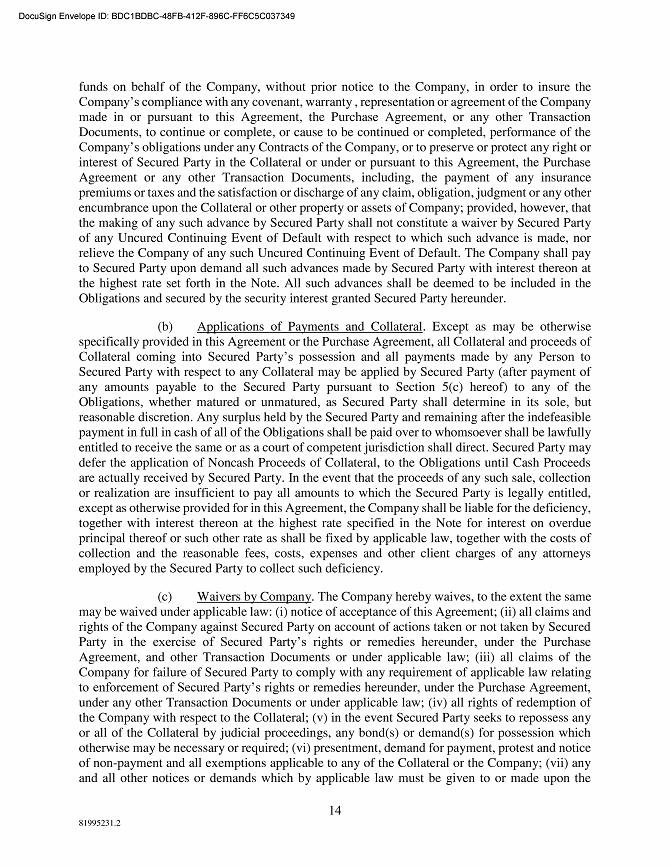 DocuSign Envelope ID: BDC1BDBC-48FB-412F-896C-FF6C5C037349

funds on behalf of the Company, without prior notice to the Company, in order to insure the Company's compliance with any covenant, warranty , representation or agreement of the Company made in or pursuant to this Agreement, the Purchase Agreement, or any other Transaction Documents, to continue or complete, or cause to be continued or completed, performance of the Company's obligations under any Contracts of the Company, or to preserve or protect any right or interest of Secured Party in the Collateral or under or pursuant to this Agreement, the Purchase Agreement or any other Transaction Documents, including, the payment of any insurance premiums or taxes and the satisfaction or discharge of any claim, obligation, judgment or any other encumbrance upon the Collateral or other property or assets of Company; provided, however, that the making of any such advance by Secured Party shall not constitute a waiver by Secured Party of any Uncured Continuing Event of Default with respect to which such advance is made, nor relieve the Company of any such Uncured Continuing Event of Default. The Company shall pay to Secured Party upon demand all such advances made by Secured Party with interest thereon at the highest rate set forth in the Note. All such advances shall be deemed to be included in the Obligations and secured by the security interest granted Secured Party hereunder.

(b) Applications of Payments and Collateral. Except as may be otherwise specifically provided in this Agreement or the Purchase Agreement, all Collateral and proceeds of Collateral coming into Secured Party's possession and all payments made by any Person to Secured Party with respect to any Collateral may be applied by Secured Party (after payment of any amounts payable to the Secured Party pursuant to Section 5(c) hereof) to any of the Obligations, whether matured or unmatured, as Secured Party shall determine in its sole, but reasonable discretion. Any surplus held by the Secured Party and remaining after the indefeasible payment in full in cash of all of the Obligations shall be paid over to whomsoever shall be lawfully entitled to receive the same or as a court of competent jurisdiction shall direct. Secured Party may defer the application of Noncash Proceeds of Collateral, to the Obligations until Cash Proceeds are actually received by Secured Party. In the event that the proceeds of any such sale, collection or realization are insufficient to pay all amounts to which the Secured Party is legally entitled, except as otherwise provided for in this Agreement, the Company shall be liable for the deficiency, together with interest thereon at the highest rate specified in the Note for interest on overdue principal thereof or such other rate as shall be fixed by applicable law, together with the costs of collection and the reasonable fees, costs, expenses and other client charges of any attorneys employed by the Secured Party to collect such deficiency.

(c) Waivers by Company. The Company hereby waives, to the extent the same may be waived under applicable law: (i) notice of acceptance of this Agreement; (ii) all claims and rights of the Company against Secured Party on account of actions taken or not taken by Secured Party in the exercise of Secured Party's rights or remedies hereunder, under the Purchase Agreement, and other Transaction Documents or under applicable law; (iii) all claims of the Company for failure of Secured Party to comply with any requirement of applicable law relating to enforcement of Secured Party's rights or remedies hereunder, under the Purchase Agreement, under any other Transaction Documents or under applicable law; (iv) all rights of redemption of the Company with respect to the Collateral; (v) in the event Secured Party seeks to repossess any or all of the Collateral by judicial proceedings, any bond(s) or demand(s) for possession which otherwise may be necessary or required; (vi) presentment, demand for payment, protest and notice of non-payment and all exemptions applicable to any of the Collateral or the Company; (vii) any and all other notices or demands which by applicable law must be given to or made upon the

14

81995231.2